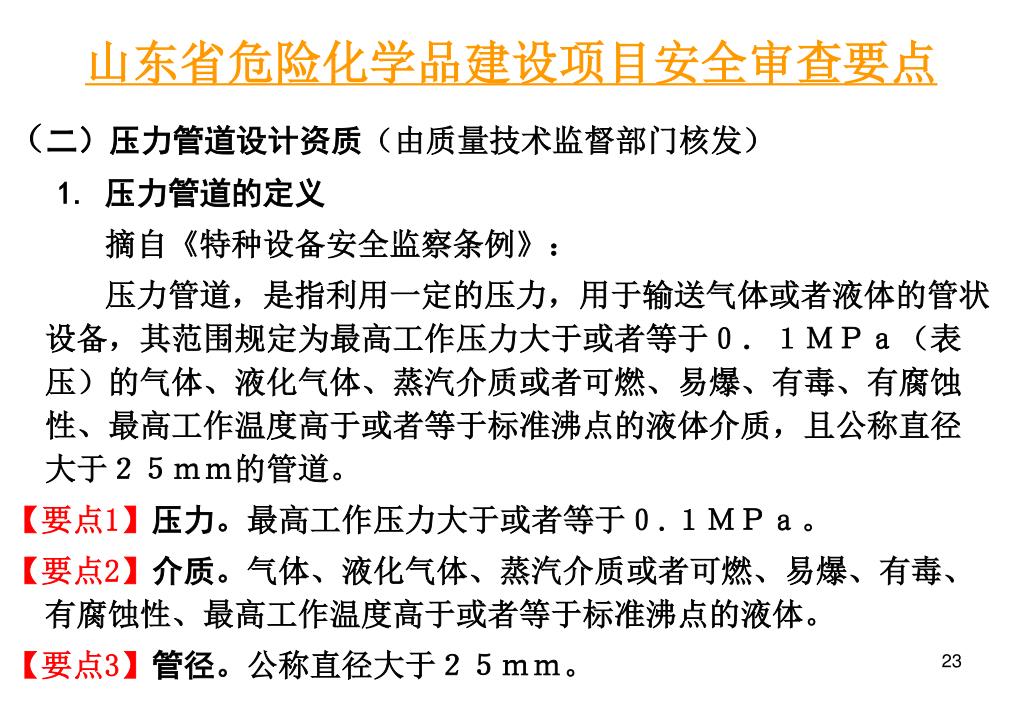 山东省危险化学品建设项目安全审查要点

（二）压力管道设计资质（由质量技术监督部门核发）

1. 压力管道的定义

摘自《特种设备安全监察条例》：

压力管道，是指利用一定的压力，用于输送气体或者液体的管状设备，其范围规定为最高工作压力大于或者等于０．１ＭＰａ（表压）的气体、液化气体、蒸汽介质或者可燃、易爆、有毒、有腐蚀性、最高工作温度高于或者等于标准沸点的液体介质，且公称直径大于２５ｍｍ的管道。

【要点1】压力。最高工作压力大于或者等于０．１ＭＰａ。

【要点2】介质。气体、液化气体、蒸汽介质或者可燃、易爆、有毒、有腐蚀性、最高工作温度高于或者等于标准沸点的液体。

【要点3】管径。公称直径大于２５ｍｍ。

23